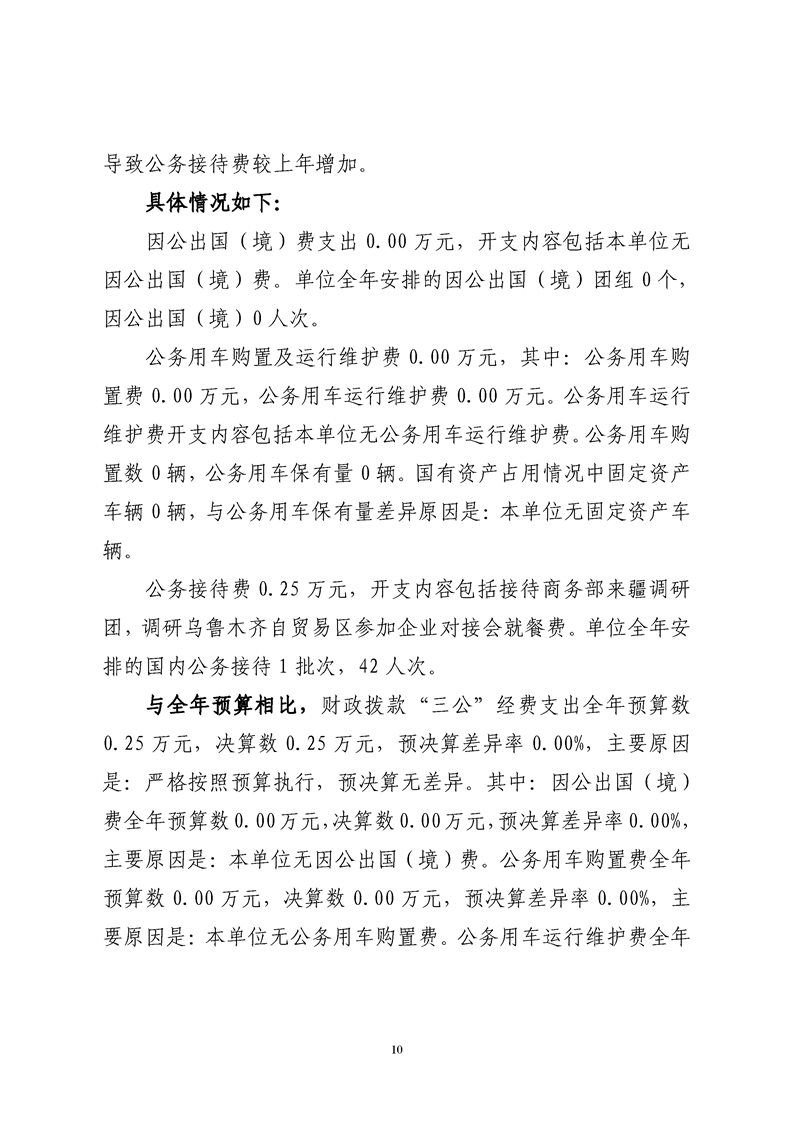 导致公务接待费较上年增加。

具体情况如下：

因公出国（境）费支出 0.00 万元，开支内容包括本单位无因公出国（境）费。单位全年安排的因公出国（境）团组 0 个，因公出国（境）0 人次。

公务用车购置及运行维护费 0.00 万元，其中：公务用车购置费 0.00 万元，公务用车运行维护费 0.00 万元。公务用车运行维护费开支内容包括本单位无公务用车运行维护费。公务用车购置数 0 辆，公务用车保有量 0 辆。国有资产占用情况中固定资产车辆 0 辆，与公务用车保有量差异原因是：本单位无固定资产车辆。

公务接待费 0.25 万元，开支内容包括接待商务部来疆调研团，调研乌鲁木齐自贸易区参加企业对接会就餐费。单位全年安排的国内公务接待 1 批次，42 人次。

与全年预算相比，财政拨款“三公”经费支出全年预算数 0.25 万元，决算数 0.25 万元，预决算差异率 0.00%，主要原因是：严格按照预算执行，预决算无差异。其中：因公出国（境）费全年预算数 0.00 万元，决算数 0.00 万元，预决算差异率 0.00%，主要原因是：本单位无因公出国（境）费。公务用车购置费全年预算数 0.00 万元，决算数 0.00 万元，预决算差异率 0.00%，主要原因是：本单位无公务用车购置费。公务用车运行维护费全年

10